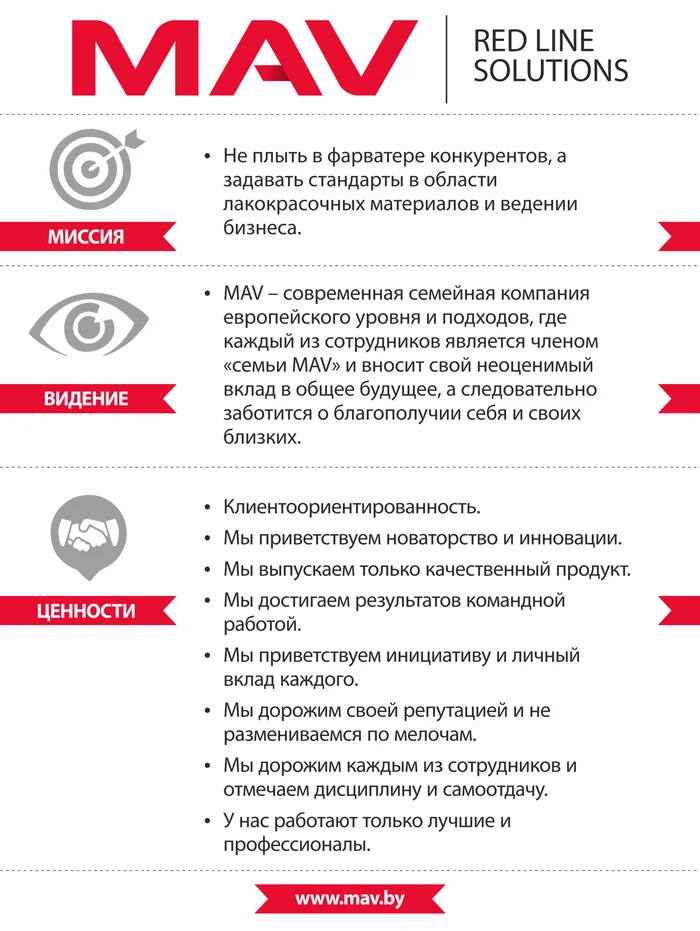 MAV

RED LINE SOLUTIONS

МИССИЯ

• Не плыть в фарватере конкурентов, а задавать стандарты в области лакокрасочных материалов и ведении бизнеса.

ВИДЕНИЕ

• MAV – современная семейная компания европейского уровня и подходов, где каждый из сотрудников является членом «семьи MAV» и вносит свой неоценимый вклад в общее будущее, а следовательно заботится о благополучии себя и своих близких.

ЦЕННОСТИ

• Клиентоориентированность.
• Мы приветствуем новаторство и инновации.
• Мы выпускаем только качественный продукт.
• Мы достигаем результатов командной работой.
• Мы приветствуем инициативу и личный вклад каждого.
• Мы дорожим своей репутацией и не размениваемся по мелочам.
• Мы дорожим каждым из сотрудников и отмечаем дисциплину и самоотдачу.
• У нас работают только лучшие и профессионалы.

www.mav.by